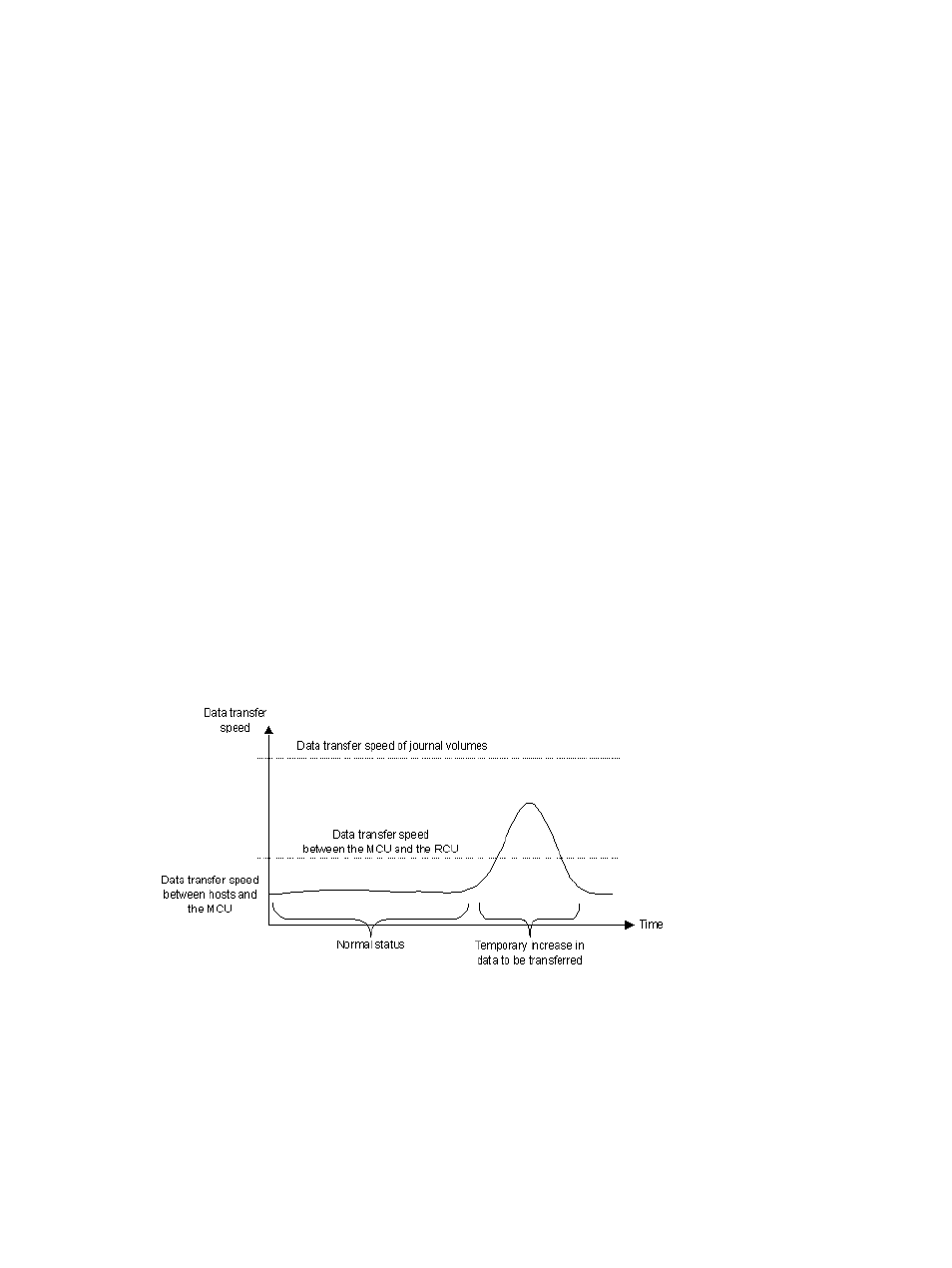 Data transfer speed

Data transfer speed of journal volumes

Data transfer speed between the MCU and the RCU

Data transfer speed between hosts and the MCU

Time

Normal status

Temporary increase in data to be transferred